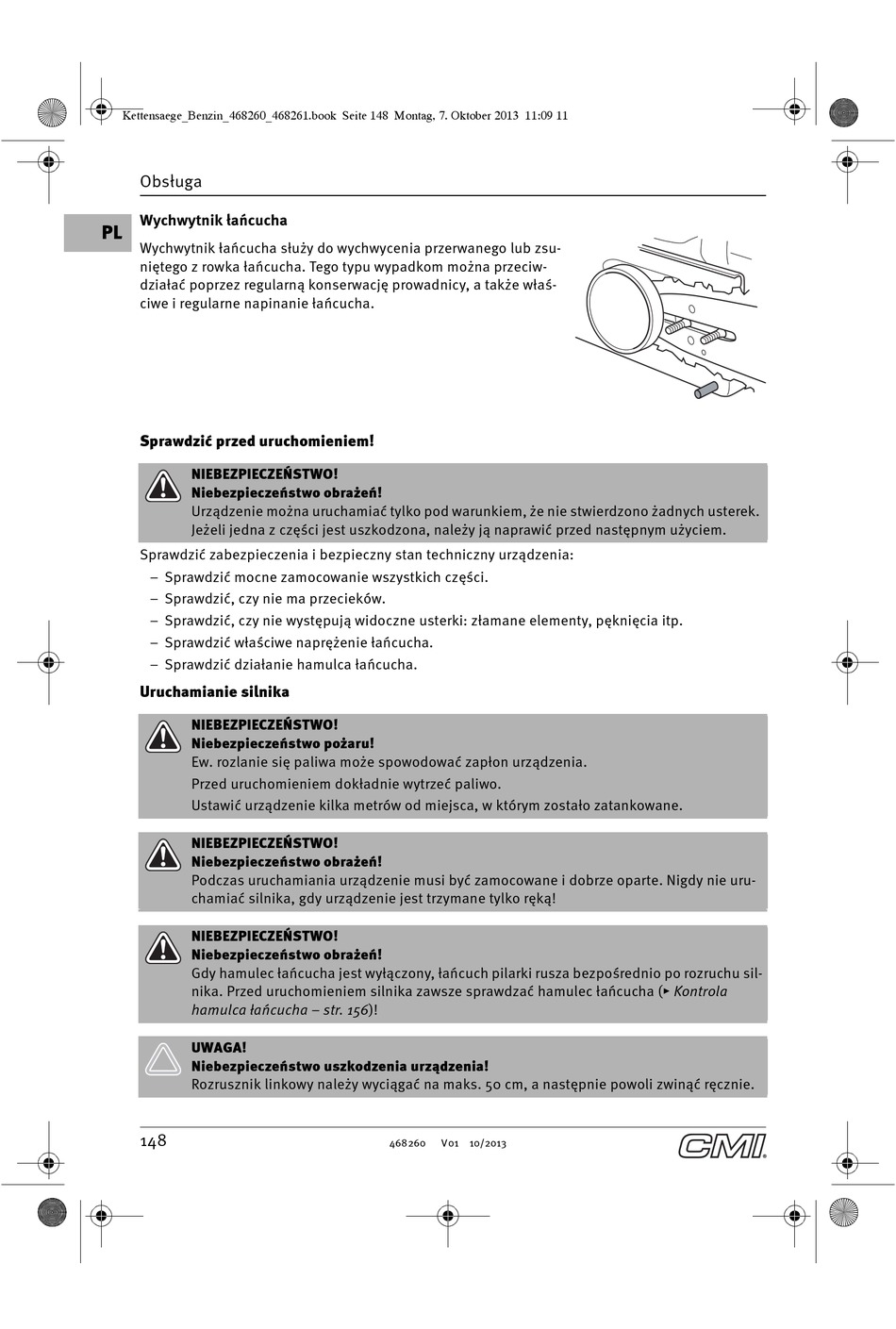 Kettensaege_Benzin_468260_468261.book Seite 148 Montag, 7. Oktober 2013 11:09 11

Obsługa

PL

Wychwytnik łańcucha

Wychwytnik łańcucha służy do wychwycenia przerwanego lub zsuniętego z rowka łańcucha. Tego typu wypadkom można przeciwdziałać poprzez regularną konserwację prowadnicy, a także właściwe i regularne napinanie łańcucha.

Sprawdzić przed uruchomieniem!

NIEBEZPIECZEŃSTWO!
Niebezpieczeństwo obrażeń!
Urządzenie można uruchamiać tylko pod warunkiem, że nie stwierdzono żadnych usterek. Jeżeli jedna z części jest uszkodzona, należy ją naprawić przed następnym użyciem.

Sprawdzić zabezpieczenia i bezpieczny stan techniczny urządzenia:
– Sprawdzić mocne zamocowanie wszystkich części.
– Sprawdzić, czy nie ma przecieków.
– Sprawdzić, czy nie występują widoczne usterki: złamane elementy, pęknięcia itp.
– Sprawdzić właściwe naprężenie łańcucha.
– Sprawdzić działanie hamulca łańcucha.

Uruchamianie silnika

NIEBEZPIECZEŃSTWO!
Niebezpieczeństwo pożaru!
Ew. rozlanie się paliwa może spowodować zapłon urządzenia.
Przed uruchomieniem dokładnie wytrzeć paliwo.
Ustawić urządzenie kilka metrów od miejsca, w którym zostało zatankowane.

NIEBEZPIECZEŃSTWO!
Niebezpieczeństwo obrażeń!
Podczas uruchamiania urządzenie musi być zamocowane i dobrze oparte. Nigdy nie uruchamiać silnika, gdy urządzenie jest trzymane tylko ręką!

NIEBEZPIECZEŃSTWO!
Niebezpieczeństwo obrażeń!
Gdy hamulec łańcucha jest wyłączony, łańcuch pilarki rusza bezpośrednio po rozruchu silnika. Przed uruchomieniem silnika zawsze sprawdzać hamulec łańcucha (▸ Kontrola hamulca łańcucha – str. 156)!

UWAGA!
Niebezpieczeństwo uszkodzenia urządzenia!
Rozrusznik linkowy należy wyciągać na maks. 50 cm, a następnie powoli zwinąć ręcznie.

148 468260 V01 10/2013 CMI